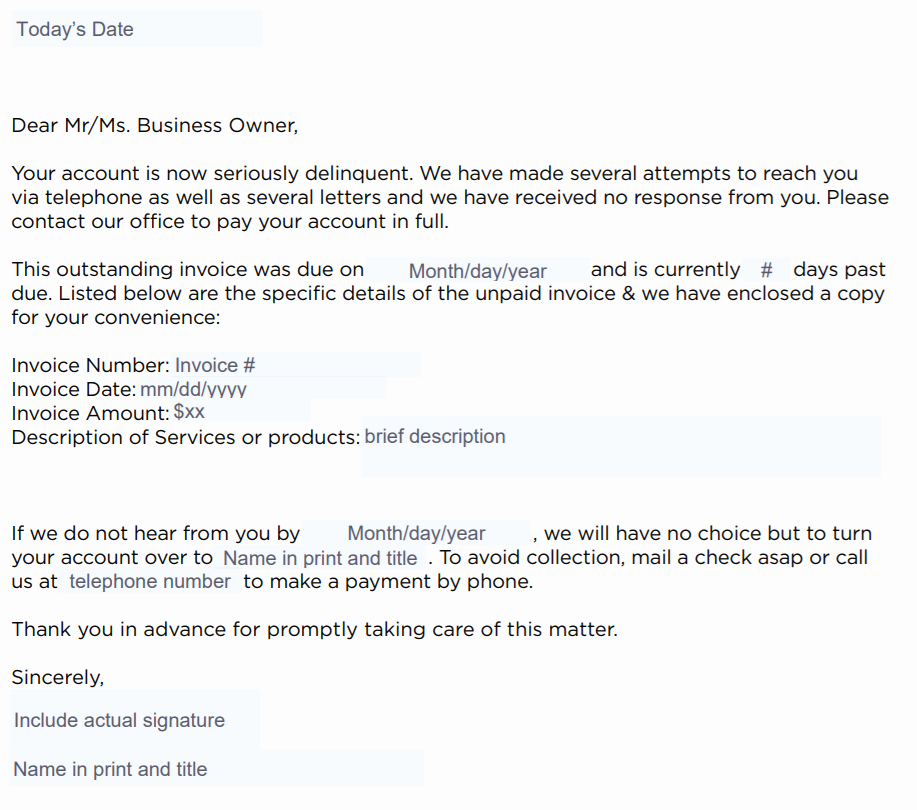 Today's Date

Dear Mr/Ms. Business Owner,

Your account is now seriously delinquent. We have made several attempts to reach you via telephone as well as several letters and we have received no response from you. Please contact our office to pay your account in full.

This outstanding invoice was due on Month/day/year and is currently # days past due. Listed below are the specific details of the unpaid invoice & we have enclosed a copy for your convenience:

Invoice Number: Invoice #
Invoice Date: mm/dd/yyyy
Invoice Amount: $xx
Description of Services or products: brief description

If we do not hear from you by Month/day/year , we will have no choice but to turn your account over to Name in print and title . To avoid collection, mail a check asap or call us at telephone number to make a payment by phone.

Thank you in advance for promptly taking care of this matter.

Sincerely,

Include actual signature

Name in print and title